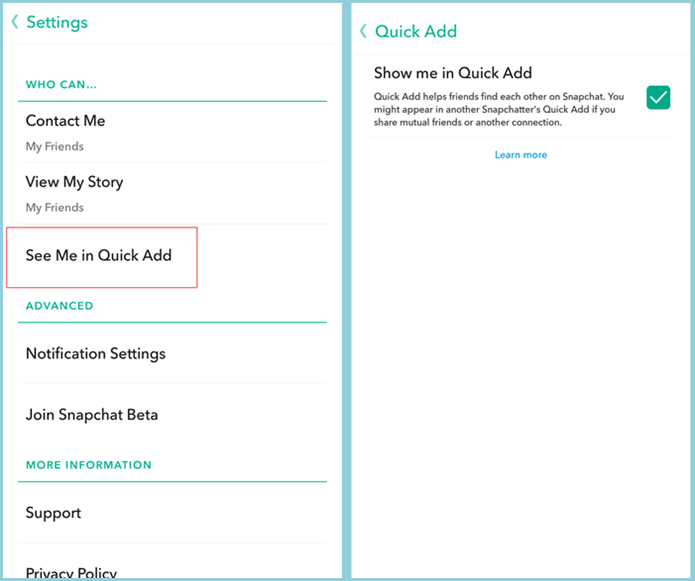 Settings

WHO CAN...

Contact Me

My Friends

View My Story

My Friends

See Me in Quick Add

ADVANCED

Notification Settings

Join Snapchat Beta

MORE INFORMATION

Support

Privacy Policy

Quick Add

Show me in Quick Add

Quick Add helps friends find each other on Snapchat. You might appear in another Snapchatter's Quick Add if you share mutual friends or another connection.

Learn more